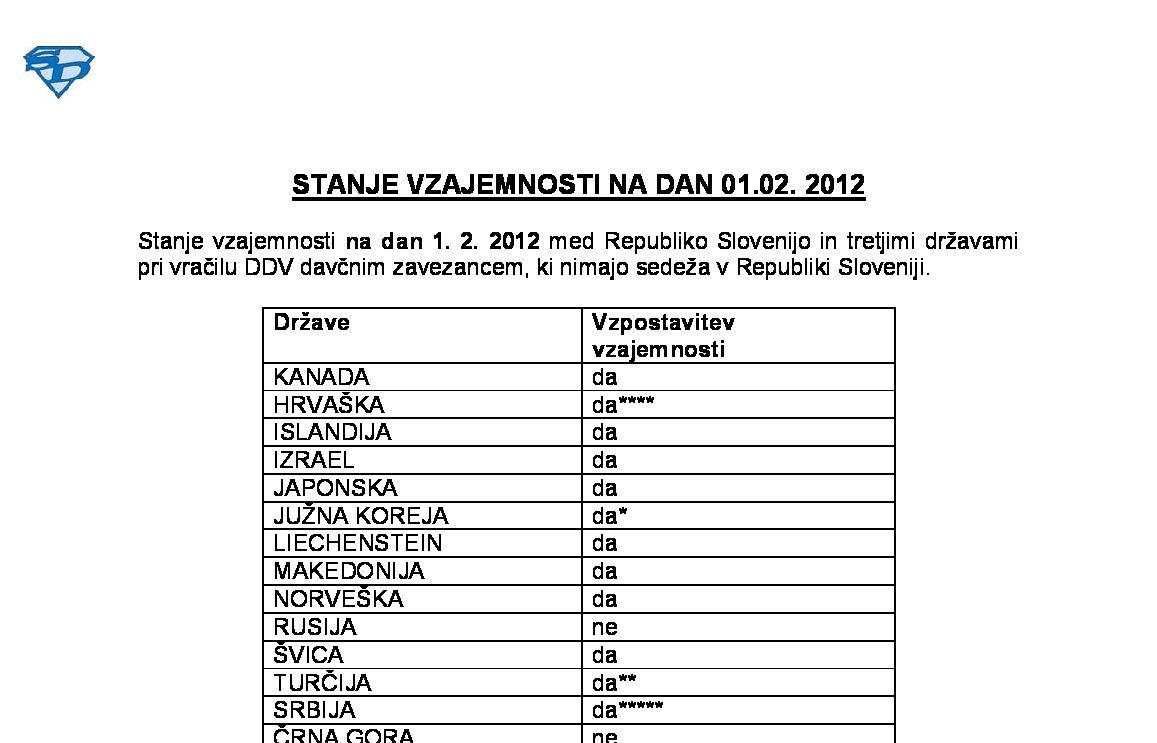 STANJE VZAJEMNOSTI NA DAN 01.02. 2012

Stanje vzajemnosti na dan 1. 2. 2012 med Republiko Slovenijo in tretjimi državami pri vračilu DDV davčnim zavezancem, ki nimajo sedeža v Republiki Sloveniji.

| Države | Vzpostavitev vzajemnosti |
|---|---|
| KANADA | da |
| HRVAŠKA | da***** |
| ISLANDIJA | da |
| IZRAEL | da |
| JAPONSKA | da |
| JUŽNA KOREJA | da* |
| LIECHENSTEIN | da |
| MAKEDONIJA | da |
| NORVEŠKA | da |
| RUSIJA | ne |
| ŠVICA | da |
| TURČIJA | da** |
| SRBIJA | da****** |
| ČRNA GORA | ne |